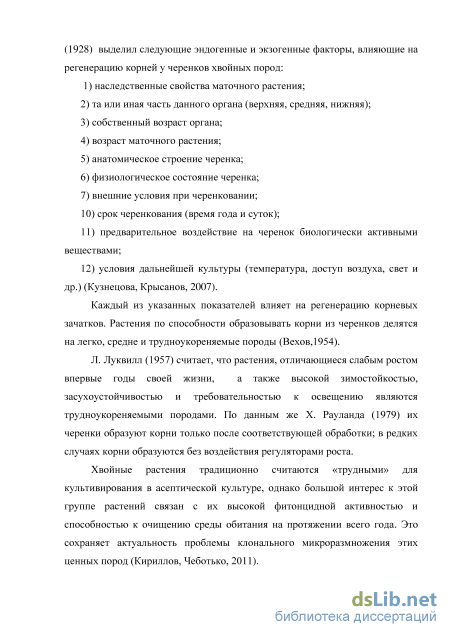 (1928) выделил следующие эндогенные и экзогенные факторы, влияющие на регенерацию корней у черенков хвойных пород:

1) наследственные свойства маточного растения;

2) та или иная часть данного органа (верхняя, средняя, нижняя);

3) собственный возраст органа;

4) возраст маточного растения;

5) анатомическое строение черенка;

6) физиологическое состояние черенка;

7) внешние условия при черенковании;

10) срок черенкования (время года и суток);

11) предварительное воздействие на черенок биологически активными веществами;

12) условия дальнейшей культуры (температура, доступ воздуха, свет и др.) (Кузнецова, Крысанов, 2007).

Каждый из указанных показателей влияет на регенерацию корневых зачатков. Растения по способности образовывать корни из черенков делятся на легко, средне и трудноукореняемые породы (Вехов,1954).

Л. Луквилл (1957) считает, что растения, отличающиеся слабым ростом впервые годы своей жизни, а также высокой зимостойкостью, засухоустойчивостью и требовательностью к освещению являются трудноукореняемыми породами. По данным же Х. Рауланда (1979) их черенки образуют корни только после соответствующей обработки; в редких случаях корни образуются без воздействия регуляторами роста.

Хвойные растения традиционно считаются «трудными» для культивирования в асептической культуре, однако большой интерес к этой группе растений связан с их высокой фитонцидной активностью и способностью к очищению среды обитания на протяжении всего года. Это сохраняет актуальность проблемы клонального микроразмножения этих ценных пород (Кириллов, Чеботько, 2011).

dsLib.net
библиотека диссертаций